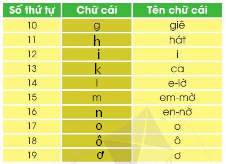 | Số thứ tự | Chữ cái | Tên chữ cái |
|---|---|---|
| 10 | g | giê |
| 11 | h | hát |
| 12 | i | i |
| 13 | k | ca |
| 14 | l | e-lờ |
| 15 | m | em-mờ |
| 16 | n | en-nờ |
| 17 | o | o |
| 18 | ô | ô |
| 19 | ơ | ơ |